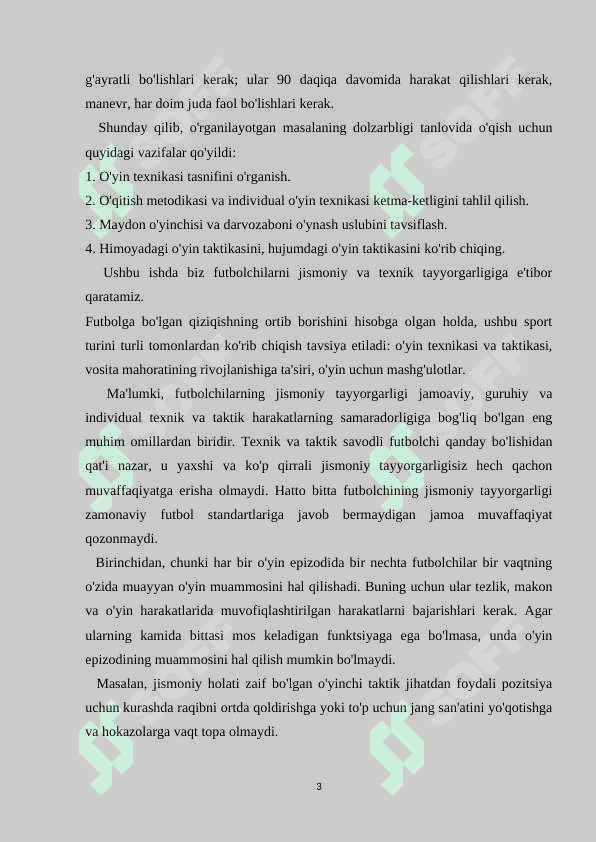 g'ayratli bo'lishlari kerak; ular 90 daqiqa davomida harakat qilishlari kerak, manevr, har doim juda faol bo'lishlari kerak.

Shunday qilib, o'rganilayotgan masalaning dolzarbligi tanlovida o'qish uchun quyidagi vazifalar qo'yildi:

1. O'yin texnikasi tasnifini o'rganish.
2. O'qitish metodikasi va individual o'yin texnikasi ketma-ketligini tahlil qilish.
3. Maydon o'yinchisi va darvozaboni o'ynash uslubini tavsiflash.
4. Himoyadagi o'yin taktikasini, hujumdagi o'yin taktikasini ko'rib chiqing.

Ushbu ishda biz futbolchilarni jismoniy va texnik tayyorgarligiga e'tibor qaratamiz.

Futbolga bo'lgan qiziqishning ortib borishini hisobga olgan holda, ushbu sport turini turli tomonlardan ko'rib chiqish tavsiya etiladi: o'yin texnikasi va taktikasi, vosita mahoratining rivojlanishiga ta'siri, o'yin uchun mashg'ulotlar.

Ma'lumki, futbolchilarning jismoniy tayyorgarligi jamoaviy, guruhiy va individual texnik va taktik harakatlarning samaradorligiga bog'liq bo'lgan eng muhim omillardan biridir. Texnik va taktik savodli futbolchi qanday bo'lishidan qat'i nazar, u yaxshi va ko'p qirrali jismoniy tayyorgarligisiz hech qachon muvaffaqiyatga erisha olmaydi. Hatto bitta futbolchining jismoniy tayyorgarligi zamonaviy futbol standartlariga javob bermaydigan jamoa muvaffaqiyat qozonmaydi.

Birinchidan, chunki har bir o'yin epizodida bir nechta futbolchilar bir vaqtning o'zida muayyan o'yin muammosini hal qilishadi. Buning uchun ular tezlik, makon va o'yin harakatlarida muvofiqlashtirilgan harakatlarni bajarishlari kerak. Agar ularning kamida bittasi mos keladigan funktsiyaga ega bo'lmasa, unda o'yin epizodining muammosini hal qilish mumkin bo'lmaydi.

Masalan, jismoniy holati zaif bo'lgan o'yinchi taktik jihatdan foydali pozitsiya uchun kurashda raqibni ortda qoldirishga yoki to'p uchun jang san'atini yo'qotishga va hokazolarga vaqt topa olmaydi.

3